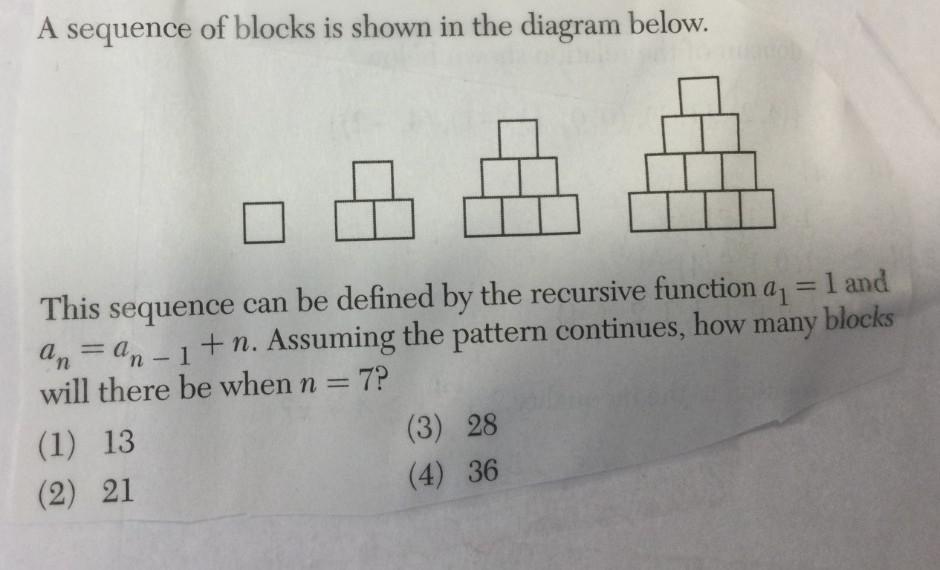 A sequence of blocks is shown in the diagram below.

This sequence can be defined by the recursive function $a_1 = 1$ and $a_n = a_{n-1} + n$. Assuming the pattern continues, how many blocks will there be when $n = 7$?

(1) 13
(2) 21
(3) 28
(4) 36